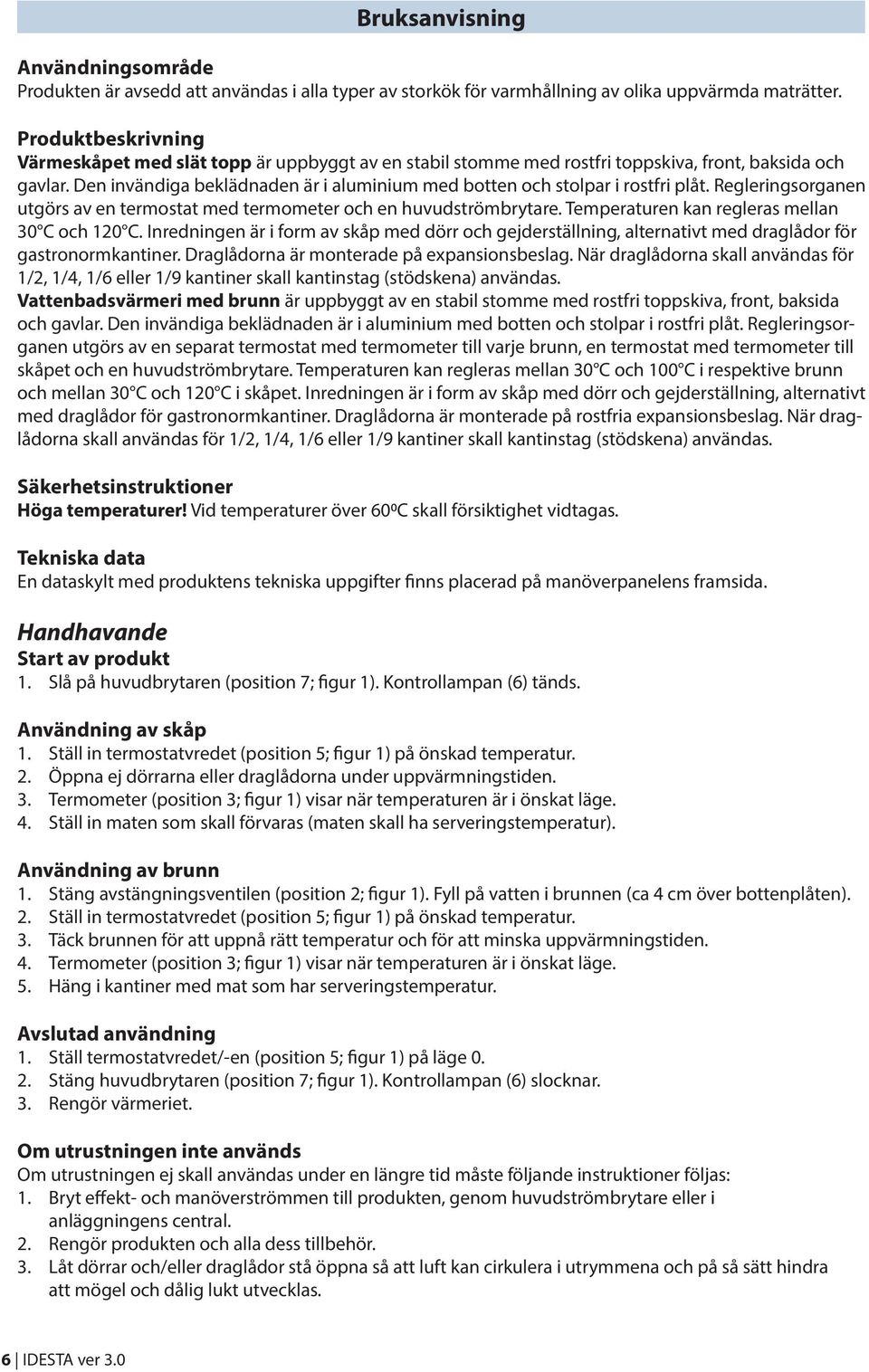 Bruksanvisning

Användningsområde
Produkten är avsedd att användas i alla typer av storkök för varmhållning av olika uppvärmda maträtter.

Produktbeskrivning
Värmeskåpet med slät topp är uppbyggt av en stabil stomme med rostfri toppskiva, front, baksida och gavlar. Den invändiga beklädnaden är i aluminium med botten och stolpar i rostfri plåt. Regleringsorganen utgörs av en termostat med termometer och en huvudströmbrytare. Temperaturen kan regleras mellan 30°C och 120°C. Inredningen är i form av skåp med dörr och gejderställning, alternativt med draglådor för gastronormkantiner. Draglådorna är monterade på expansionsbeslag. När draglådorna skall användas för 1/2, 1/4, 1/6 eller 1/9 kantiner skall kantinstag (stödskena) användas.
Vattenbadsvärmeri med brunn är uppbyggt av en stabil stomme med rostfri toppskiva, front, baksida och gavlar. Den invändiga beklädnaden är i aluminium med botten och stolpar i rostfri plåt. Regleringsorganen utgörs av en separat termostat med termometer till varje brunn, en termostat med termometer till skåpet och en huvudströmbrytare. Temperaturen kan regleras mellan 30°C och 100°C i respektive brunn och mellan 30°C och 120°C i skåpet. Inredningen är i form av skåp med dörr och gejderställning, alternativt med draglådor för gastronormkantiner. Draglådorna är monterade på rostfria expansionsbeslag. När draglådorna skall användas för 1/2, 1/4, 1/6 eller 1/9 kantiner skall kantinstag (stödskena) användas.

Säkerhetsinstruktioner
Höga temperaturer! Vid temperaturer över 60ºC skall försiktighet vidtagas.

Tekniska data
En dataskylt med produktens tekniska uppgifter finns placerad på manöverpanelens framsida.

Handhavande
Start av produkt
1. Slå på huvudbrytaren (position 7; figur 1). Kontrollampan (6) tänds.

Användning av skåp
1. Ställ in termostatvredet (position 5; figur 1) på önskad temperatur.
2. Öppna ej dörrarna eller draglådorna under uppvärmningstiden.
3. Termometer (position 3; figur 1) visar när temperaturen är i önskat läge.
4. Ställ in maten som skall förvaras (maten skall ha serveringstemperatur).

Användning av brunn
1. Stäng avstängningsventilen (position 2; figur 1). Fyll på vatten i brunnen (ca 4 cm över bottenplåten).
2. Ställ in termostatvredet (position 5; figur 1) på önskad temperatur.
3. Täck brunnen för att uppnå rätt temperatur och för att minska uppvärmningstiden.
4. Termometer (position 3; figur 1) visar när temperaturen är i önskat läge.
5. Häng i kantiner med mat som har serveringstemperatur.

Avslutad användning
1. Ställ termostatvredet/-en (position 5; figur 1) på läge 0.
2. Stäng huvudbrytaren (position 7; figur 1). Kontrollampan (6) slocknar.
3. Rengör värmeriet.

Om utrustningen inte används
Om utrustningen ej skall användas under en längre tid måste följande instruktioner följas:
1. Bryt effekt- och manöverströmmen till produkten, genom huvudströmbrytare eller i anläggningens central.
2. Rengör produkten och alla dess tillbehör.
3. Låt dörrar och/eller draglådor stå öppna så att luft kan cirkulera i utrymmena och på så sätt hindra att mögel och dålig lukt utvecklas.

6 | IDESTA ver 3.0